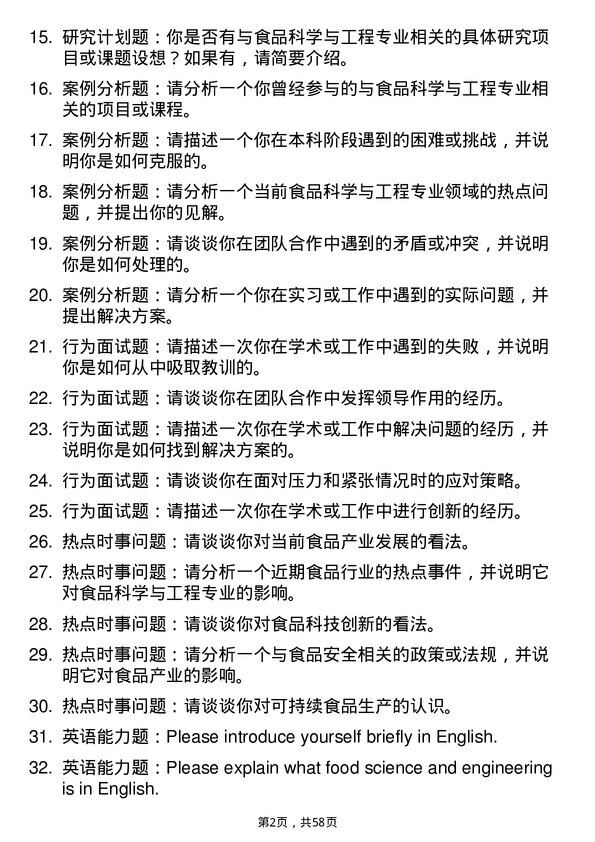 15. 研究计划题：你是否有与食品科学与工程专业相关的具体研究项目或课题设想？如果有，请简要介绍。

16. 案例分析题：请分析一个你曾经参与的与食品科学与工程专业相关的项目或课程。

17. 案例分析题：请描述一个你在本科阶段遇到的困难或挑战，并说明你是如何克服的。

18. 案例分析题：请分析一个当前食品科学与工程专业领域的热点问题，并提出你的见解。

19. 案例分析题：请谈谈你在团队合作中遇到的矛盾或冲突，并说明你是如何处理的。

20. 案例分析题：请分析一个你在实习或工作中遇到的实际问题，并提出解决方案。

21. 行为面试题：请描述一次你在学术或工作中遇到的失败，并说明你是如何从中吸取教训的。

22. 行为面试题：请谈谈你在团队合作中发挥领导作用的经历。

23. 行为面试题：请描述一次你在学术或工作中解决问题的经历，并说明你是如何找到解决方案的。

24. 行为面试题：请谈谈你在面对压力和紧张情况时的应对策略。

25. 行为面试题：请描述一次你在学术或工作中进行创新的经历。

26. 热点时事问题：请谈谈你对当前食品产业发展的看法。

27. 热点时事问题：请分析一个近期食品行业的热点事件，并说明它对食品科学与工程专业的影响。

28. 热点时事问题：请谈谈你对食品科技创新的看法。

29. 热点时事问题：请分析一个与食品安全相关的政策或法规，并说明它对食品产业的影响。

30. 热点时事问题：请谈谈你对可持续食品生产的认识。

31. 英语能力题：Please introduce yourself briefly in English.

32. 英语能力题：Please explain what food science and engineering is in English.

第2页，共58页